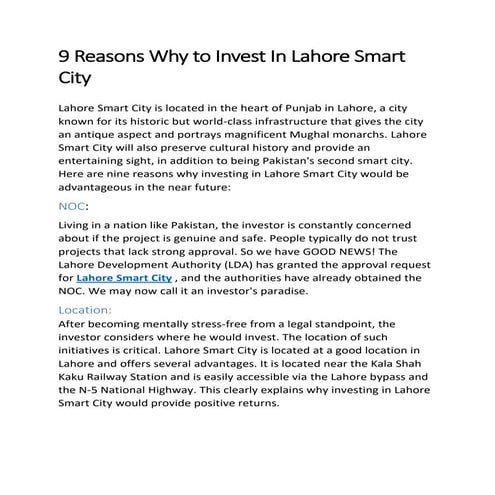 9 Reasons Why to Invest In Lahore Smart City

Lahore Smart City is located in the heart of Punjab in Lahore, a city known for its historic but world-class infrastructure that gives the city an antique aspect and portrays magnificent Mughal monarchs. Lahore Smart City will also preserve cultural history and provide an entertaining sight, in addition to being Pakistan's second smart city. Here are nine reasons why investing in Lahore Smart City would be advantageous in the near future:

NOC:

Living in a nation like Pakistan, the investor is constantly concerned about if the project is genuine and safe. People typically do not trust projects that lack strong approval. So we have GOOD NEWS! The Lahore Development Authority (LDA) has granted the approval request for Lahore Smart City , and the authorities have already obtained the NOC. We may now call it an investor's paradise.

Location:

After becoming mentally stress-free from a legal standpoint, the investor considers where he would invest. The location of such initiatives is critical. Lahore Smart City is located at a good location in Lahore and offers several advantages. It is located near the Kala Shah Kaku Railway Station and is easily accessible via the Lahore bypass and the N-5 National Highway. This clearly explains why investing in Lahore Smart City would provide positive returns.